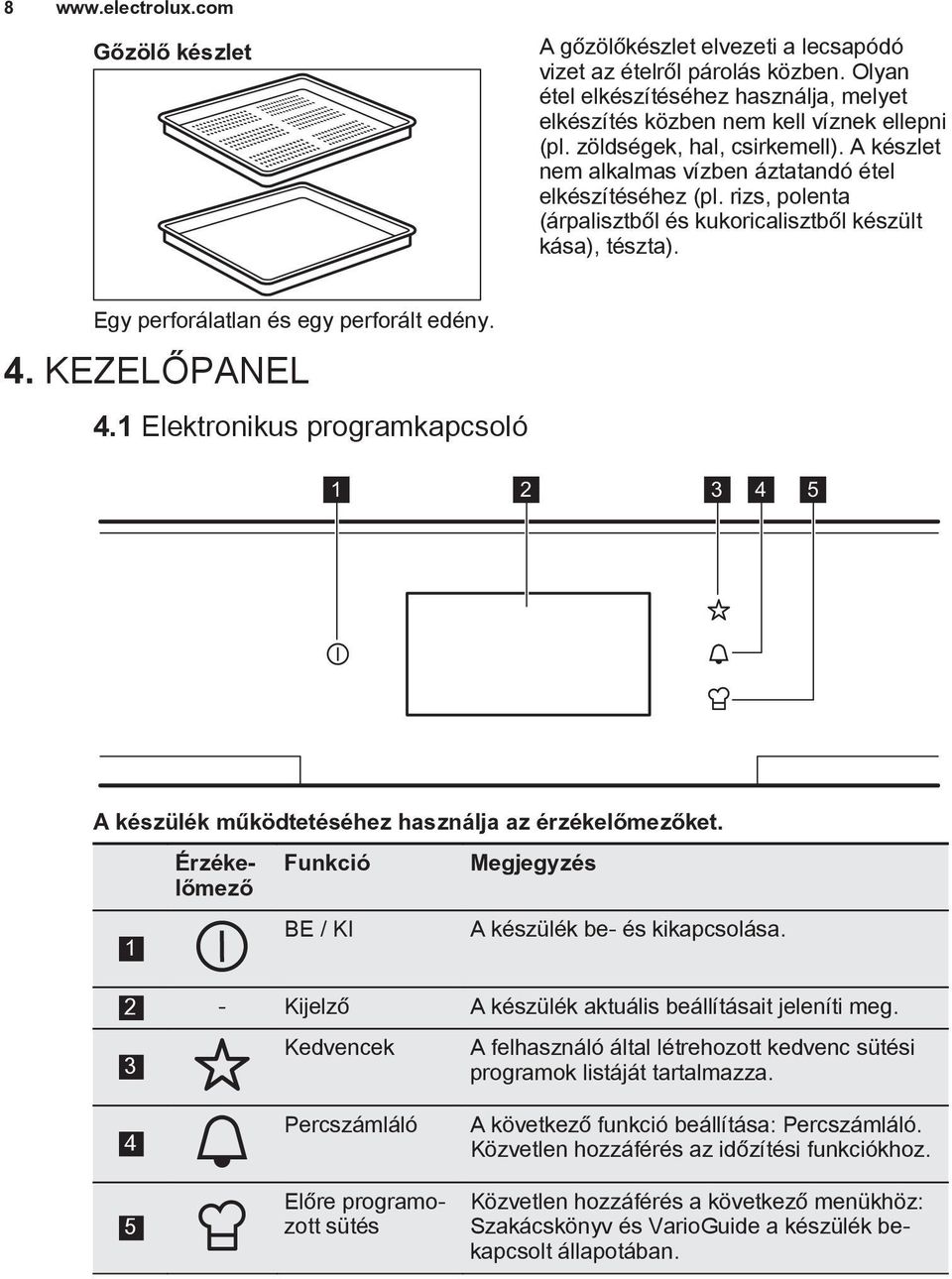 8 www.electrolux.com

Gőzölő készlet

A gőzölőkészlet elvezeti a lecsapódó vizet az ételről párolás közben. Olyan étel elkészítéséhez használja, melyet elkészítés közben nem kell víznek ellepni (pl. zöldségek, hal, csirkemell). A készlet nem alkalmas vízben áztatandó étel elkészítéséhez (pl. rizs, polenta (árpalisztből és kukoricalisztből készült kása), tészta).

Egy perforálatlan és egy perforált edény.

4. KEZELŐPANEL

4.1 Elektronikus programkapcsoló

1 2 3 4 5

A készülék működtetéséhez használja az érzékelőmezőket.

| | Érzékelőmező | Funkció | Megjegyzés |
|---|---|---|---|
| 1 | | BE / KI | A készülék be- és kikapcsolása. |
| 2 | - | Kijelző | A készülék aktuális beállításait jeleníti meg. |
| 3 | | Kedvencek | A felhasználó által létrehozott kedvenc sütési programok listáját tartalmazza. |
| 4 | | Percszámláló | A következő funkció beállítása: Percszámláló. Közvetlen hozzáférés az időzítési funkciókhoz. |
| 5 | | Előre programozott sütés | Közvetlen hozzáférés a következő menükhöz: Szakácskönyv és VarioGuide a készülék bekapcsolt állapotában. |